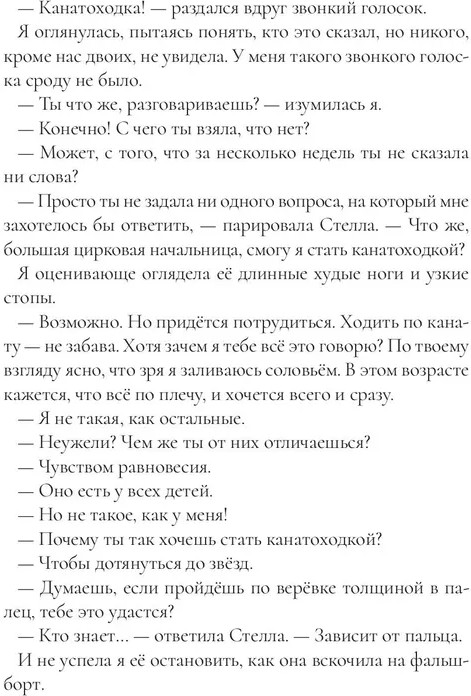 — Канатоходка! — раздался вдруг звонкий голосок.

Я оглянулась, пытаясь понять, кто это сказал, но никого, кроме нас двоих, не увидела. У меня такого звонкого голоска сроду не было.

— Ты что же, разговариваешь? — изумилась я.

— Конечно! С чего ты взяла, что нет?

— Может, с того, что за несколько недель ты не сказала ни слова?

— Просто ты не задала ни одного вопроса, на который мне захотелось бы ответить, — парировала Стелла. — Что же, большая цирковая начальница, смогу я стать канатоходкой?

Я оценивающе оглядела её длинные худые ноги и узкие стопы.

— Возможно. Но придётся потрудиться. Ходить по канату — не забава. Хотя зачем я тебе всё это говорю? По твоему взгляду ясно, что зря я заливаюсь соловьём. В этом возрасте кажется, что всё по плечу, и хочется всего и сразу.

— Я не такая, как остальные.

— Неужели? Чем же ты от них отличаешься?

— Чувством равновесия.

— Оно есть у всех детей.

— Но не такое, как у меня!

— Почему ты так хочешь стать канатоходкой?

— Чтобы дотянуться до звёзд.

— Думаешь, если пройдёшь по верёвке толщиной в палец, тебе это удастся?

— Кто знает... — ответила Стелла. — Зависит от пальца.

И не успела я её остановить, как она вскочила на фальшборт.